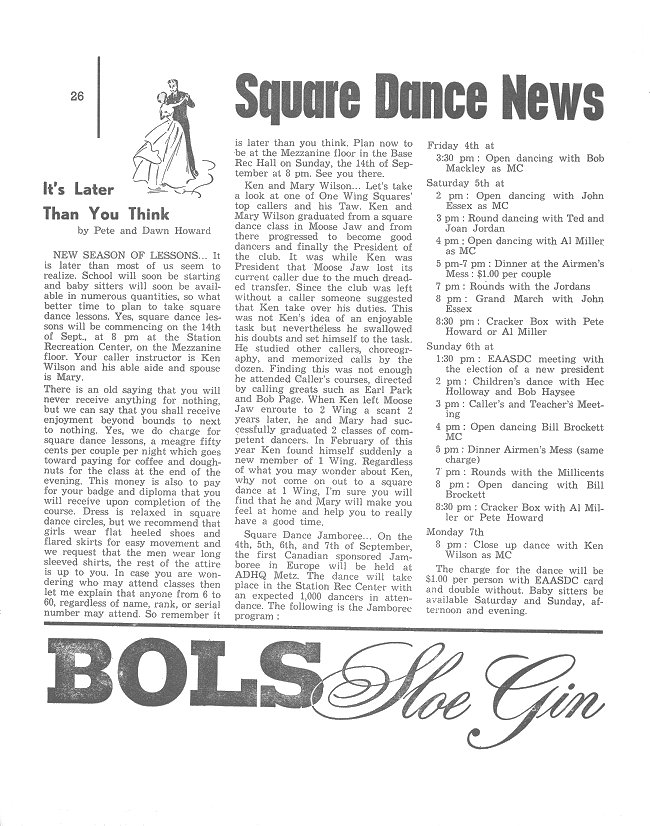 26

Square Dance News

It's Later Than You Think

by Pete and Dawn Howard

NEW SEASON OF LESSONS... It is later than most of us seem to realize. School will soon be starting and baby sitters will soon be available in numerous quantities, so what better time to plan to take square dance lessons. Yes, square dance lessons will be commencing on the 14th of Sept., at 8 pm at the Station Recreation Center, on the Mezzanine floor. Your caller instructor is Ken Wilson and his able aide and spouse is Mary.

There is an old saying that you will never receive anything for nothing, but we can say that you shall receive enjoyment beyond bounds to next to nothing. Yes, we do charge for square dance lessons, a meagre fifty cents per couple per night which goes toward paying for coffee and doughnuts for the class at the end of the evening. This money is also to pay for your badge and diploma that you will receive upon completion of the course. Dress is relaxed in square dance circles, but we recommend that girls wear flat heeled shoes and flared skirts for easy movement and we request that the men wear long sleeved shirts, the rest of the attire is up to you. In case you are wondering who may attend classes then let me explain that anyone from 6 to 60, regardless of name, rank, or serial number may attend. So remember it is later than you think. Plan now to be at the Mezzanine floor in the Base Rec Hall on Sunday, the 14th of September at 8 pm. See you there.

Ken and Mary Wilson... Let's take a look at one of One Wing Squares' top callers and his Taw. Ken and Mary Wilson graduated from a square dance class in Moose Jaw and from there progressed to become good dancers and finally the President of the club. It was while Ken was President that Moose Jaw lost its current caller due to the much dreaded transfer. Since the club was left without a caller someone suggested that Ken take over his duties. This was not Ken's idea of an enjoyable task but nevertheless he swallowed his doubts and set himself to the task. He studied other callers, choreography, and memorized calls by the dozen. Finding this was not enough he attended Caller's courses, directed by calling greats such as Earl Park and Bob Page. When Ken left Moose Jaw enroute to 2 Wing a scant 2 years later, he and Mary had successfully graduated 2 classes of competent dancers. In February of this year Ken found himself suddenly a new member of 1 Wing. Regardless of what you may wonder about Ken, why not come on out to a square dance at 1 Wing, I'm sure you will find that he and Mary will make you feel at home and help you to really have a good time.

Square Dance Jamboree... On the 4th, 5th, 6th, and 7th of September, the first Canadian sponsored Jamboree in Europe will be held at ADHQ Metz. The dance will take place in the Station Rec Center with an expected 1,000 dancers in attendance. The following is the Jamboree program :

Friday 4th at
3:30 pm : Open dancing with Bob Mackley as MC
Saturday 5th at
2 pm : Open dancing with John Essex as MC
3 pm : Round dancing with Ted and Joan Jordan
4 pm : Open dancing with Al Miller as MC
5 pm-7 pm : Dinner at the Airmen's Mess : $1.00 per couple
7 pm : Rounds with the Jordans
8 pm : Grand March with John Essex
8:30 pm : Cracker Box with Pete Howard or Al Miller
Sunday 6th at
1:30 pm : EAASDC meeting with the election of a new president
2 pm : Children's dance with Hec Holloway and Bob Haysee
3 pm : Caller's and Teacher's Meeting
4 pm : Open dancing Bill Brockett MC
5 pm : Dinner Airmen's Mess (same charge)
7 pm : Rounds with the Millicents
8 pm : Open dancing with Bill Brockett
8:30 pm : Cracker Box with Al Miller or Pete Howard
Monday 7th
8 pm : Close up dance with Ken Wilson as MC

The charge for the dance will be $1.00 per person with EAASDC card and double without. Baby sitters be available Saturday and Sunday, afternoon and evening.

BOLS Sloe Gin